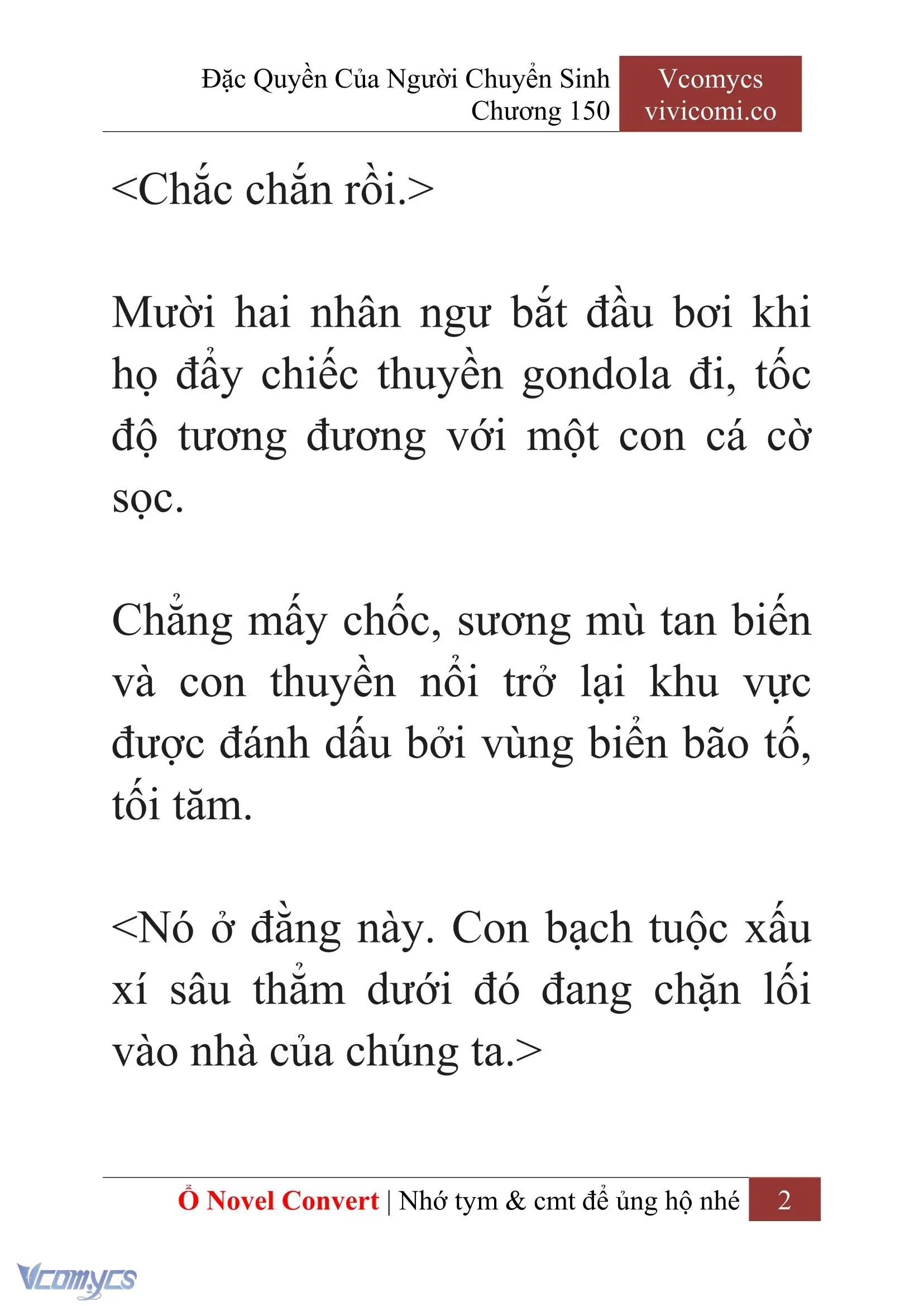 Đặc Quyền Của Người Chuyển Sinh
Chương 150

Vcomycs
vivicomi.co

<Chắc chắn rồi.>

Mười hai nhân ngư bắt đầu bơi khi họ đẩy chiếc thuyền gondola đi, tốc độ tương đương với một con cá cờ sọc.

Chẳng mấy chốc, sương mù tan biến và con thuyền nổi trở lại khu vực được đánh dấu bởi vùng biển bão tố, tối tăm.

<Nó ở đằng này. Con bạch tuộc xấu xí sâu thẳm dưới đó đang chặn lối vào nhà của chúng ta.>

Ổ Novel Convert | Nhớ tym & cmt để ủng hộ nhé 2

Vcomycs